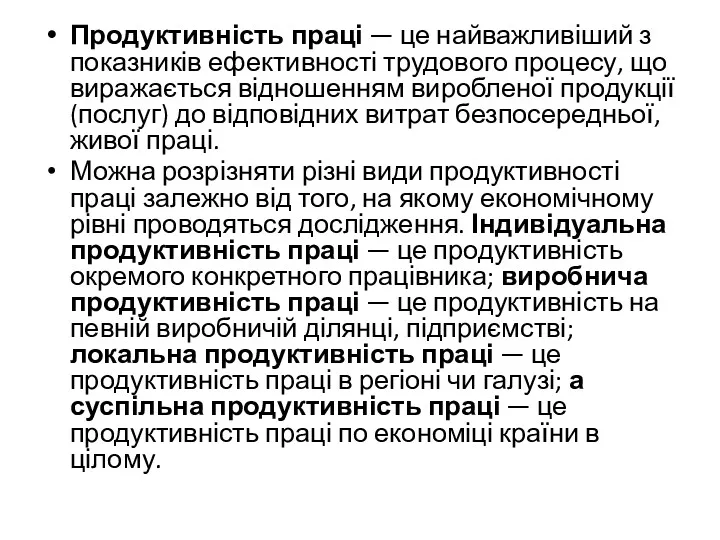 • Продуктивність праці — це найважливіший з показників ефективності трудового процесу, що виражається відношенням виробленої продукції (послуг) до відповідних витрат безпосередньої, живої праці.
• Можна розрізняти різні види продуктивності праці залежно від того, на якому економічному рівні проводяться дослідження. Індивідуальна продуктивність праці — це продуктивність окремого конкретного працівника; виробнича продуктивність праці — це продуктивність на певній виробничій ділянці, підприємстві; локальна продуктивність праці — це продуктивність праці в регіоні чи галузі; а суспільна продуктивність праці — це продуктивність праці по економіці країни в цілому.